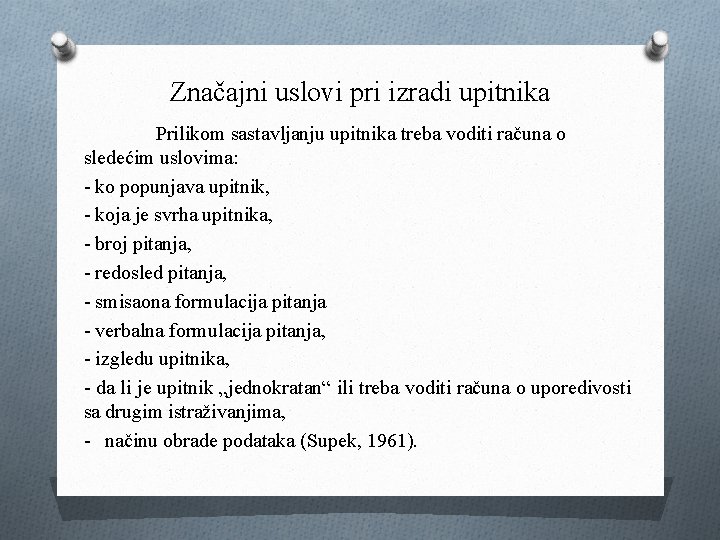 Značajni uslovi pri izradi upitnika

Prilikom sastavljanju upitnika treba voditi računa o sledećim uslovima:

- ko popunjava upitnik,

- koja je svrha upitnika,

- broj pitanja,

- redosled pitanja,

- smisaona formulacija pitanja

- verbalna formulacija pitanja,

- izgledu upitnika,

- da li je upitnik „jednokratan“ ili treba voditi računa o uporedivosti sa drugim istraživanjima,

- načinu obrade podataka (Supek, 1961).